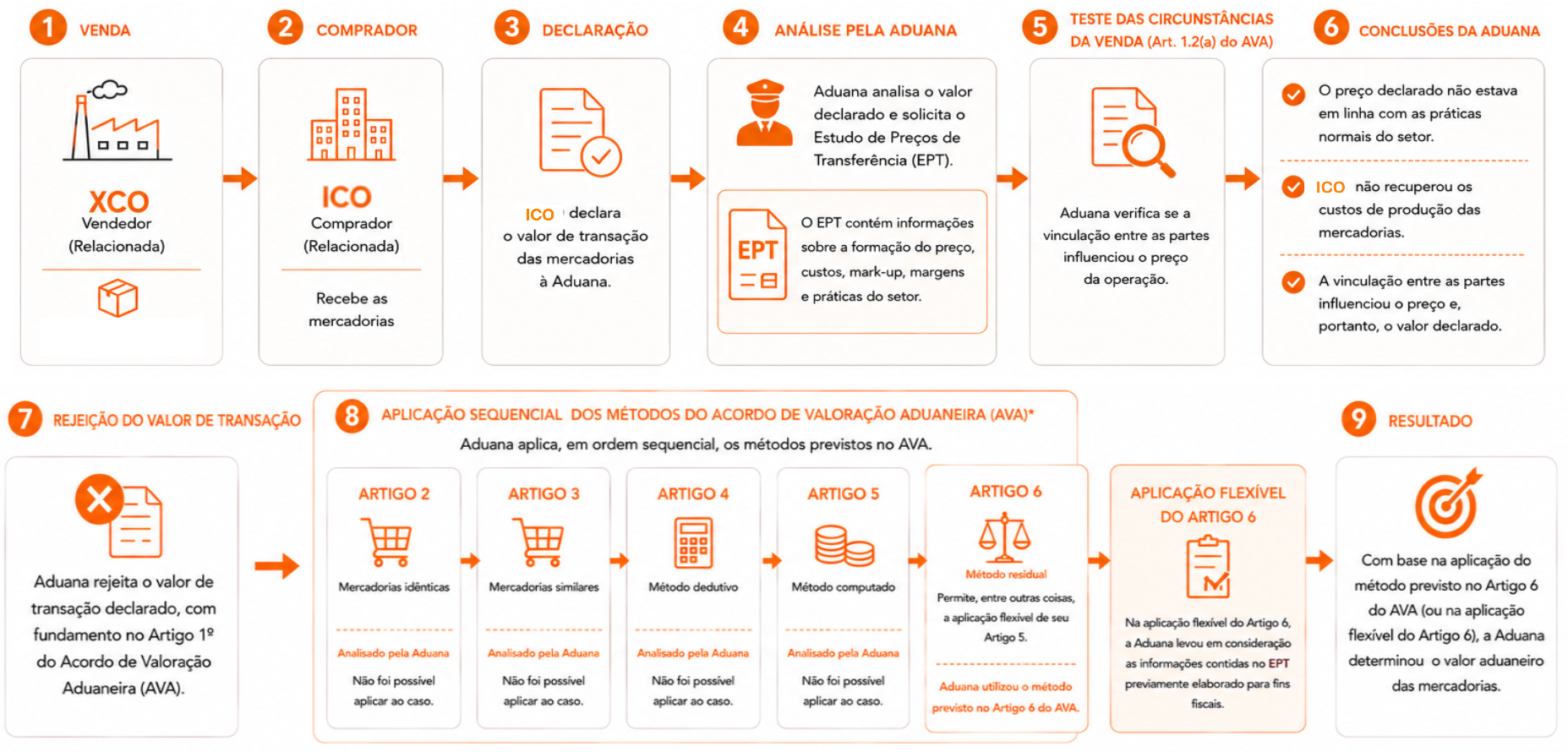 1 VENDA

XCO
Vendedor
(Relacionada)

2 COMPRADOR

ICO
Comprador
(Relacionada)

Recebe as mercadorias

3 DECLARAÇÃO

ICO declara o valor de transação das mercadorias à Aduana.

4 ANÁLISE PELA ADUANA

Aduana analisa o valor declarado e solicita o Estudo de Preços de Transferência (EPT).

EPT

O EPT contém informações sobre a formação do preço, custos, mark-up, margens e práticas do setor.

5 TESTE DAS CIRCUNSTÂNCIAS DA VENDA (Art. 1.2(a) do AVA)

Aduana verifica se a vinculação entre as partes influenciou o preço da operação.

6 CONCLUSÕES DA ADUANA

O preço declarado não estava em linha com as práticas normais do setor.

ICO não recuperou os custos de produção das mercadorias.

A vinculação entre as partes influenciou o preço e, portanto, o valor declarado.

7 REJEIÇÃO DO VALOR DE TRANSAÇÃO

Aduana rejeita o valor de transação declarado, com fundamento no Artigo 1º do Acordo de Valoração Aduaneira (AVA).

8 APLICAÇÃO SEQUENCIAL DOS MÉTODOS DO ACORDO DE VALORAÇÃO ADUANEIRA (AVA)*

Aduana aplica, em ordem sequencial, os métodos previstos no AVA.

ARTIGO 2
Mercadorias idênticas
Analisado pela Aduana
Não foi possível aplicar ao caso.

ARTIGO 3
Mercadorias similares
Analisado pela Aduana
Não foi possível aplicar ao caso.

ARTIGO 4
Método dedutivo
Analisado pela Aduana
Não foi possível aplicar ao caso.

ARTIGO 5
Método computado
Analisado pela Aduana
Não foi possível aplicar ao caso.

ARTIGO 6
Método residual
Permite, entre outras coisas, a aplicação flexível de seu Artigo 5.
Aduana utilizou o método previsto no Artigo 6 do AVA.

APLICAÇÃO FLEXÍVEL DO ARTIGO 6
Na aplicação flexível do Artigo 6, a Aduana levou em consideração as informações contidas no EPT previamente elaborado para fins fiscais.

9 RESULTADO

Com base na aplicação do método previsto no Artigo 6 do AVA (ou na aplicação flexível do Artigo 6), a Aduana determinou o valor aduaneiro das mercadorias.